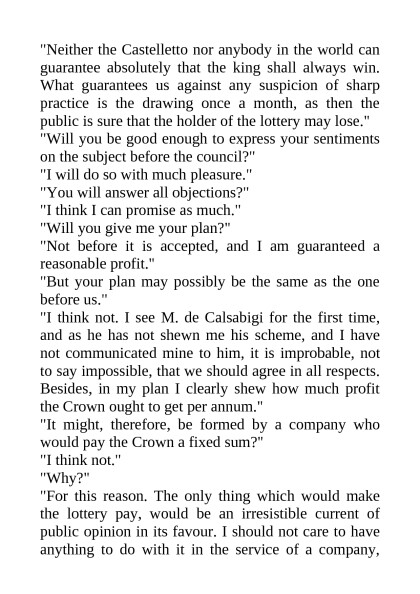 "Neither the Castelletto nor anybody in the world can guarantee absolutely that the king shall always win. What guarantees us against any suspicion of sharp practice is the drawing once a month, as then the public is sure that the holder of the lottery may lose."
"Will you be good enough to express your sentiments on the subject before the council?"
"I will do so with much pleasure."
"You will answer all objections?"
"I think I can promise as much."
"Will you give me your plan?"
"Not before it is accepted, and I am guaranteed a reasonable profit."
"But your plan may possibly be the same as the one before us."
"I think not. I see M. de Calsabigi for the first time, and as he has not shewn me his scheme, and I have not communicated mine to him, it is improbable, not to say impossible, that we should agree in all respects. Besides, in my plan I clearly shew how much profit the Crown ought to get per annum."
"It might, therefore, be formed by a company who would pay the Crown a fixed sum?"
"I think not."
"Why?"
"For this reason. The only thing which would make the lottery pay, would be an irresistible current of public opinion in its favour. I should not care to have anything to do with it in the service of a company,